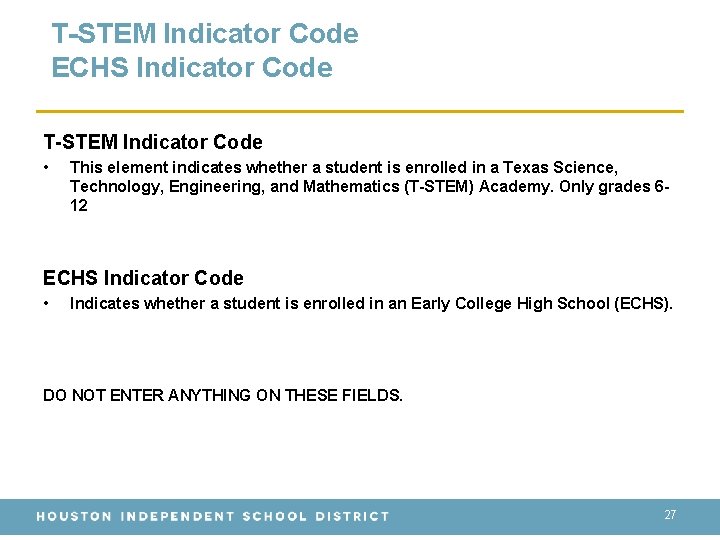 T-STEM Indicator Code
ECHS Indicator Code

T-STEM Indicator Code

• This element indicates whether a student is enrolled in a Texas Science, Technology, Engineering, and Mathematics (T-STEM) Academy. Only grades 6-12

ECHS Indicator Code

• Indicates whether a student is enrolled in an Early College High School (ECHS).

DO NOT ENTER ANYTHING ON THESE FIELDS.

HOUSTON INDEPENDENT SCHOOL DISTRICT

27